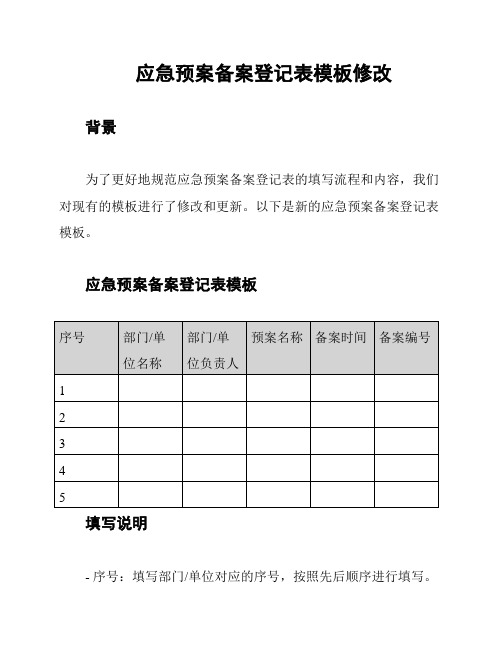 应急预案备案登记表模板修改

背景

为了更好地规范应急预案备案登记表的填写流程和内容，我们对现有的模板进行了修改和更新。以下是新的应急预案备案登记表模板。

应急预案备案登记表模板

| 序号 | 部门/单位名称 | 部门/单位负责人 | 预案名称 | 备案时间 | 备案编号 |
|---|---|---|---|---|---|
| 1 | | | | | |
| 2 | | | | | |
| 3 | | | | | |
| 4 | | | | | |
| 5 | | | | | |

填写说明

- 序号：填写部门/单位对应的序号，按照先后顺序进行填写。